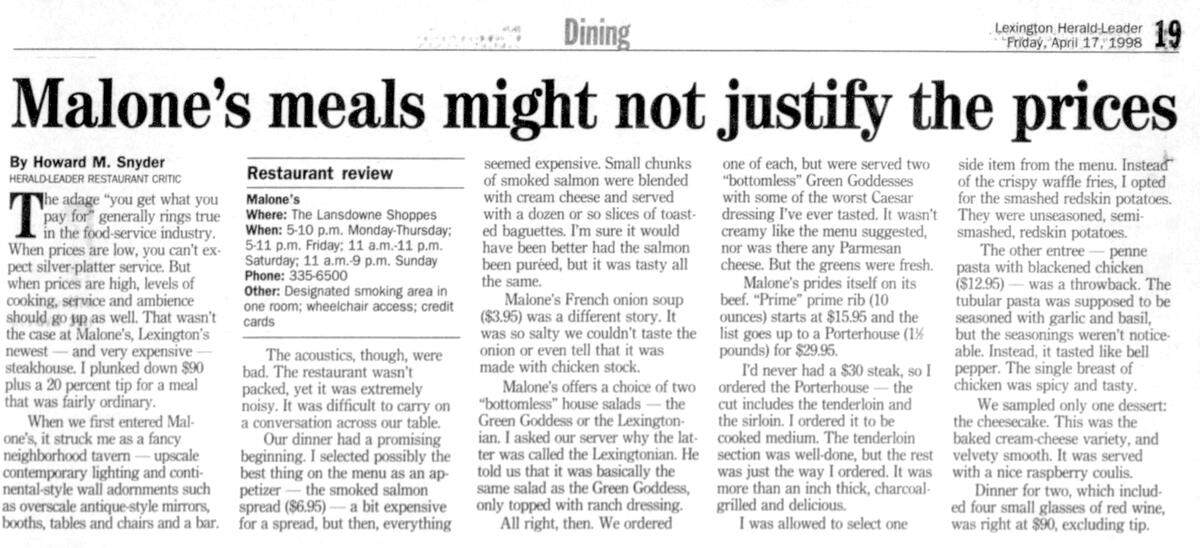 Dining

Lexington Herald-Leader Friday, April 17, 1998 19

Malone's meals might not justify the prices

By Howard M. Snyder
HERALD-LEADER RESTAURANT CRITIC

The adage "you get what you pay for" generally rings true in the food-service industry. When prices are low, you can't expect silver-platter service. But when prices are high, levels of cooking, service and ambience should go up as well. That wasn't the case at Malone's, Lexington's newest — and very expensive — steakhouse. I plunked down $90 plus a 20 percent tip for a meal that was fairly ordinary.

When we first entered Malone's, it struck me as a fancy neighborhood tavern — upscale contemporary lighting and continental-style wall adornments such as overscale antique-style mirrors, booths, tables and chairs and a bar.

Restaurant review

Malone's
Where: The Lansdowne Shoppes
When: 5-10 p.m. Monday-Thursday; 5-11 p.m. Friday; 11 a.m.-11 p.m. Saturday; 11 a.m.-9 p.m. Sunday
Phone: 335-6500
Other: Designated smoking area in one room; wheelchair access; credit cards

The acoustics, though, were bad. The restaurant wasn't packed, yet it was extremely noisy. It was difficult to carry on a conversation across our table.

Our dinner had a promising beginning. I selected possibly the best thing on the menu as an appetizer — the smoked salmon spread ($6.95) — a bit expensive for a spread, but then, everything seemed expensive. Small chunks of smoked salmon were blended with cream cheese and served with a dozen or so slices of toasted baguettes. I'm sure it would have been better had the salmon been puréed, but it was tasty all the same.

Malone's French onion soup ($3.95) was a different story. It was so salty we couldn't taste the onion or even tell that it was made with chicken stock.

Malone's offers a choice of two "bottomless" house salads — the Green Goddess or the Lexingtonian. I asked our server why the latter was called the Lexingtonian. He told us that it was basically the same salad as the Green Goddess, only topped with ranch dressing.

All right, then. We ordered one of each, but were served two "bottomless" Green Goddesses with some of the worst Caesar dressing I've ever tasted. It wasn't creamy like the menu suggested, nor was there any Parmesan cheese. But the greens were fresh.

Malone's prides itself on its beef. "Prime" prime rib (10 ounces) starts at $15.95 and the list goes up to a Porterhouse (1½ pounds) for $29.95.

I'd never had a $30 steak, so I ordered the Porterhouse — the cut includes the tenderloin and the sirloin. I ordered it to be cooked medium. The tenderloin section was well-done, but the rest was just the way I ordered. It was more than an inch thick, charcoal-grilled and delicious.

I was allowed to select one side item from the menu. Instead of the crispy waffle fries, I opted for the smashed redskin potatoes. They were unseasoned, semi-smashed, redskin potatoes.

The other entree — penne pasta with blackened chicken ($12.95) — was a throwback. The tubular pasta was supposed to be seasoned with garlic and basil, but the seasonings weren't noticeable. Instead, it tasted like bell pepper. The single breast of chicken was spicy and tasty.

We sampled only one dessert: the cheesecake. This was the baked cream-cheese variety, and velvety smooth. It was served with a nice raspberry coulis.

Dinner for two, which included four small glasses of red wine, was right at $90, excluding tip.